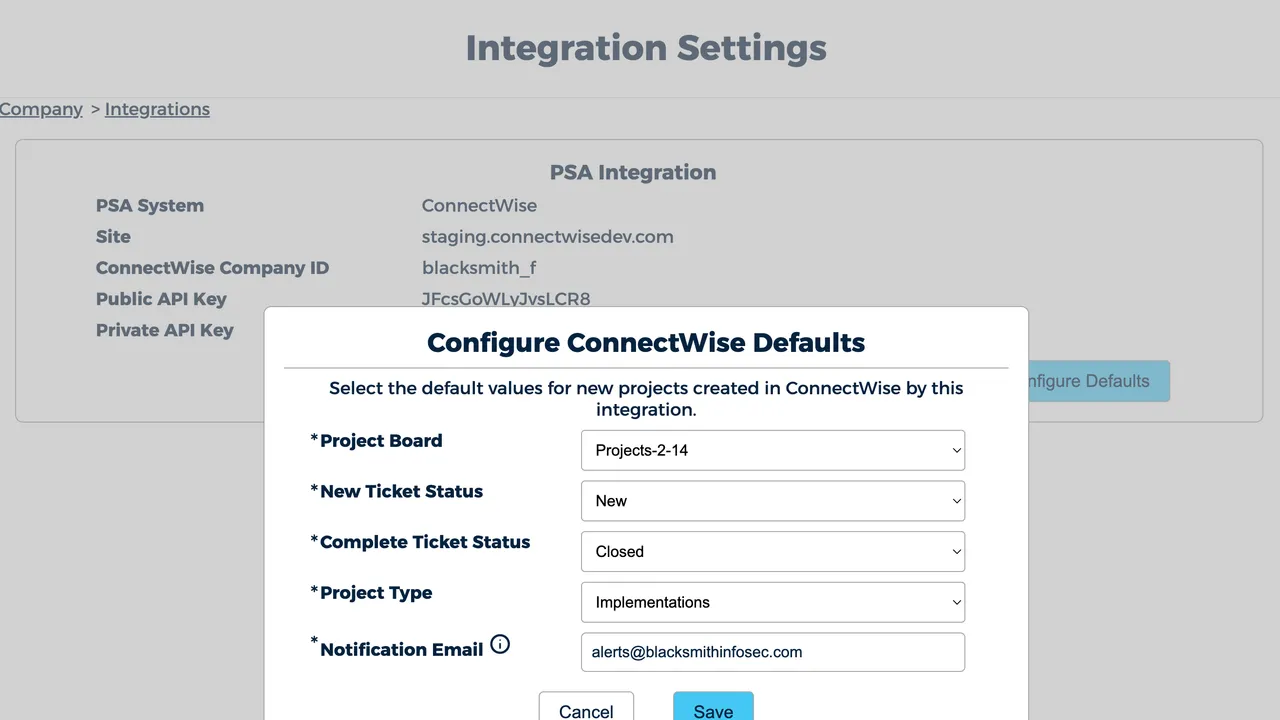 Integration Settings

Company > Integrations

PSA Integration

PSA System ConnectWise
Site staging.connectwisedev.com
ConnectWise Company ID blacksmith_f
Public API Key JFcsGoWLyJvsLCR8
Private API Key

nfigure Defaults

Configure ConnectWise Defaults

Select the default values for new projects created in ConnectWise by this integration.

*Project Board Projects-2-14

*New Ticket Status New

*Complete Ticket Status Closed

*Project Type Implementations

*Notification Email alerts@blacksmithinfosec.com

Cancel Save